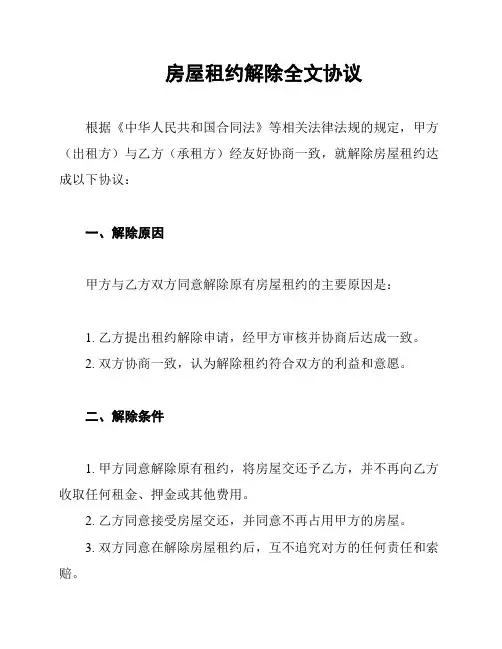 房屋租约解除全文协议

根据《中华人民共和国合同法》等相关法律法规的规定，甲方（出租方）与乙方（承租方）经友好协商一致，就解除房屋租约达成以下协议：

一、解除原因

甲方与乙方双方同意解除原有房屋租约的主要原因是：

1. 乙方提出租约解除申请，经甲方审核并协商后达成一致。
2. 双方协商一致，认为解除租约符合双方的利益和意愿。

二、解除条件

1. 甲方同意解除原有租约，将房屋交还予乙方，并不再向乙方收取任何租金、押金或其他费用。
2. 乙方同意接受房屋交还，并同意不再占用甲方的房屋。
3. 双方同意在解除房屋租约后，互不追究对方的任何责任和索赔。